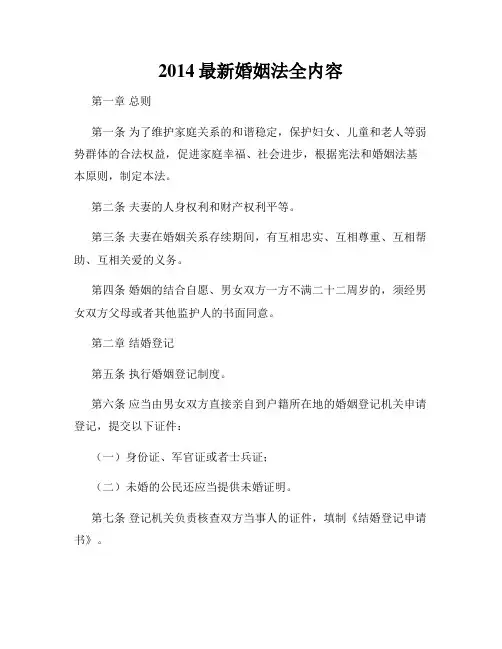 2014 最新婚姻法全内容

第一章 总则

第一条 为了维护家庭关系的和谐稳定，保护妇女、儿童和老人等弱势群体的合法权益，促进家庭幸福、社会进步，根据宪法和婚姻法基本原则，制定本法。

第二条 夫妻的人身权利和财产权利平等。

第三条 夫妻在婚姻关系存续期间，有互相忠实、互相尊重、互相帮助、互相关爱的义务。

第四条 婚姻的结合自愿、男女双方一方不满二十二周岁的，须经男女双方父母或者其他监护人的书面同意。

第二章 结婚登记

第五条 执行婚姻登记制度。

第六条 应当由男女双方直接亲自到户籍所在地的婚姻登记机关申请登记，提交以下证件：

（一）身份证、军官证或者士兵证；

（二）未婚的公民还应当提供未婚证明。

第七条 登记机关负责核查双方当事人的证件，填制《结婚登记申请书》。